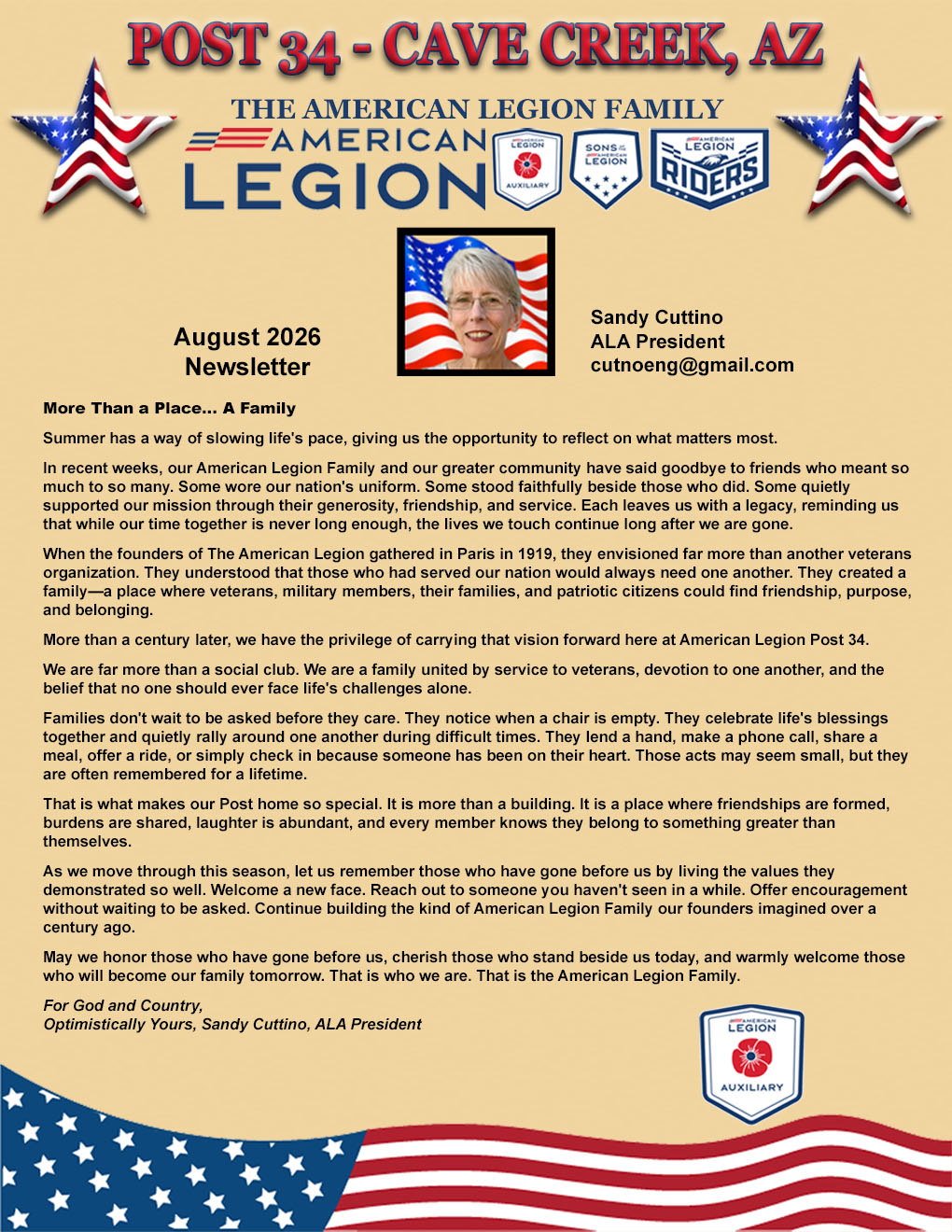 POST 34 - CAVE CREEK, AZ

THE AMERICAN LEGION FAMILY

AMERICAN LEGION

AMERICAN LEGION AUXILIARY

SONS OF THE AMERICAN LEGION

AMERICAN LEGION RIDERS

August 2026
Newsletter

Sandy Cuttino
ALA President
cutnoeng@gmail.com

More Than a Place... A Family

Summer has a way of slowing life's pace, giving us the opportunity to reflect on what matters most.

In recent weeks, our American Legion Family and our greater community have said goodbye to friends who meant so much to so many. Some wore our nation's uniform. Some stood faithfully beside those who did. Some quietly supported our mission through their generosity, friendship, and service. Each leaves us with a legacy, reminding us that while our time together is never long enough, the lives we touch continue long after we are gone.

When the founders of The American Legion gathered in Paris in 1919, they envisioned far more than another veterans organization. They understood that those who had served our nation would always need one another. They created a family—a place where veterans, military members, their families, and patriotic citizens could find friendship, purpose, and belonging.

More than a century later, we have the privilege of carrying that vision forward here at American Legion Post 34.

We are far more than a social club. We are a family united by service to veterans, devotion to one another, and the belief that no one should ever face life's challenges alone.

Families don't wait to be asked before they care. They notice when a chair is empty. They celebrate life's blessings together and quietly rally around one another during difficult times. They lend a hand, make a phone call, share a meal, offer a ride, or simply check in because someone has been on their heart. Those acts may seem small, but they are often remembered for a lifetime.

That is what makes our Post home so special. It is more than a building. It is a place where friendships are formed, burdens are shared, laughter is abundant, and every member knows they belong to something greater than themselves.

As we move through this season, let us remember those who have gone before us by living the values they demonstrated so well. Welcome a new face. Reach out to someone you haven't seen in a while. Offer encouragement without waiting to be asked. Continue building the kind of American Legion Family our founders imagined over a century ago.

May we honor those who have gone before us, cherish those who stand beside us today, and warmly welcome those who will become our family tomorrow. That is who we are. That is the American Legion Family.

For God and Country,
Optimistically Yours, Sandy Cuttino, ALA President

AMERICAN LEGION AUXILIARY